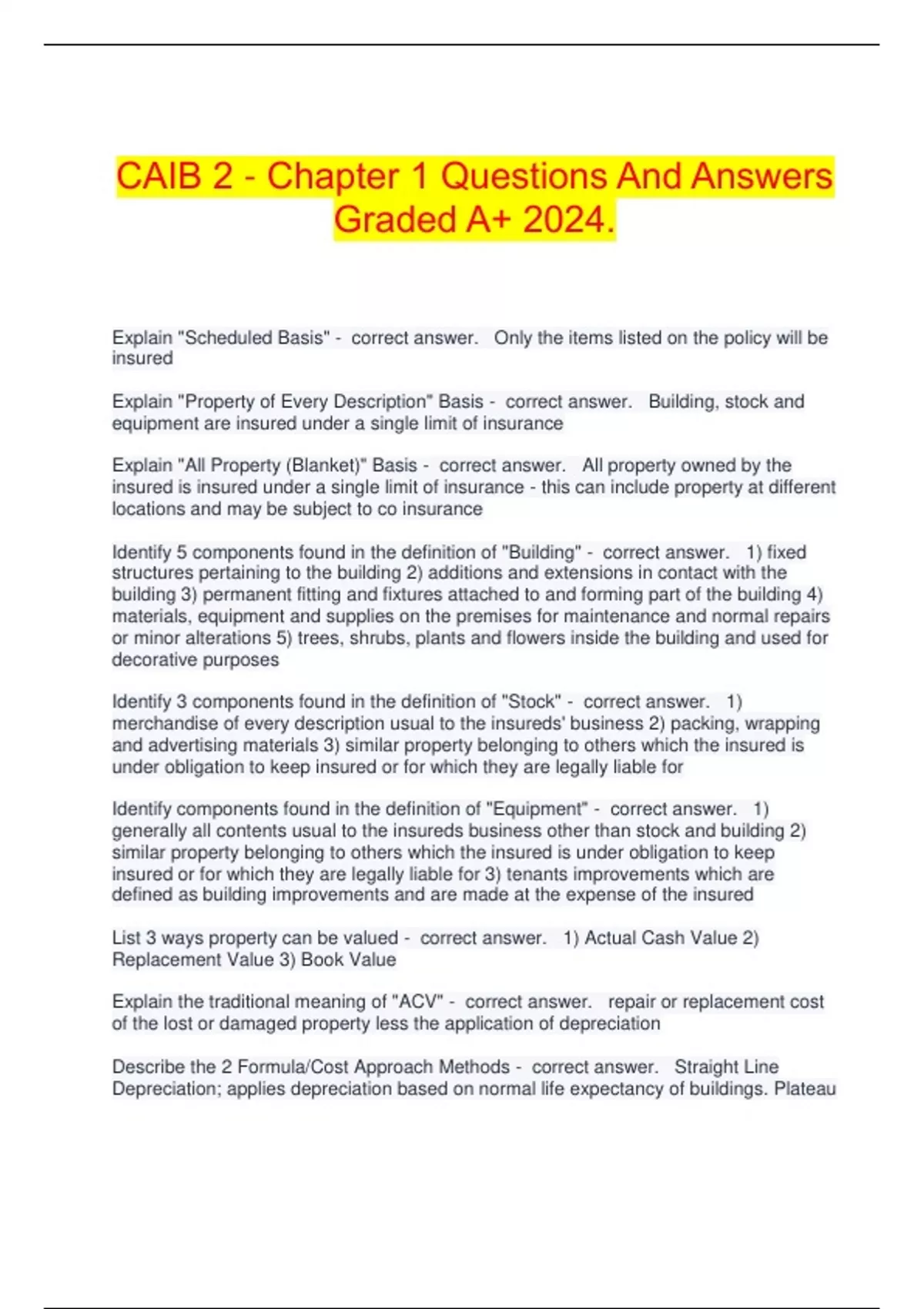 CAIB 2 - Chapter 1 Questions And Answers Graded A+ 2024.

Explain "Scheduled Basis" - correct answer. Only the items listed on the policy will be insured

Explain "Property of Every Description" Basis - correct answer. Building, stock and equipment are insured under a single limit of insurance

Explain "All Property (Blanket)" Basis - correct answer. All property owned by the insured is insured under a single limit of insurance - this can include property at different locations and may be subject to co insurance

Identify 5 components found in the definition of "Building" - correct answer. 1) fixed structures pertaining to the building 2) additions and extensions in contact with the building 3) permanent fitting and fixtures attached to and forming part of the building 4) materials, equipment and supplies on the premises for maintenance and normal repairs or minor alterations 5) trees, shrubs, plants and flowers inside the building and used for decorative purposes

Identify 3 components found in the definition of "Stock" - correct answer. 1) merchandise of every description usual to the insureds' business 2) packing, wrapping and advertising materials 3) similar property belonging to others which the insured is under obligation to keep insured or for which they are legally liable for

Identify components found in the definition of "Equipment" - correct answer. 1) generally all contents usual to the insureds business other than stock and building 2) similar property belonging to others which the insured is under obligation to keep insured or for which they are legally liable for 3) tenants improvements which are defined as building improvements and are made at the expense of the insured

List 3 ways property can be valued - correct answer. 1) Actual Cash Value 2) Replacement Value 3) Book Value

Explain the traditional meaning of "ACV" - correct answer. repair or replacement cost of the lost or damaged property less the application of depreciation

Describe the 2 Formula/Cost Approach Methods - correct answer. Straight Line Depreciation; applies depreciation based on normal life expectancy of buildings. Plateau